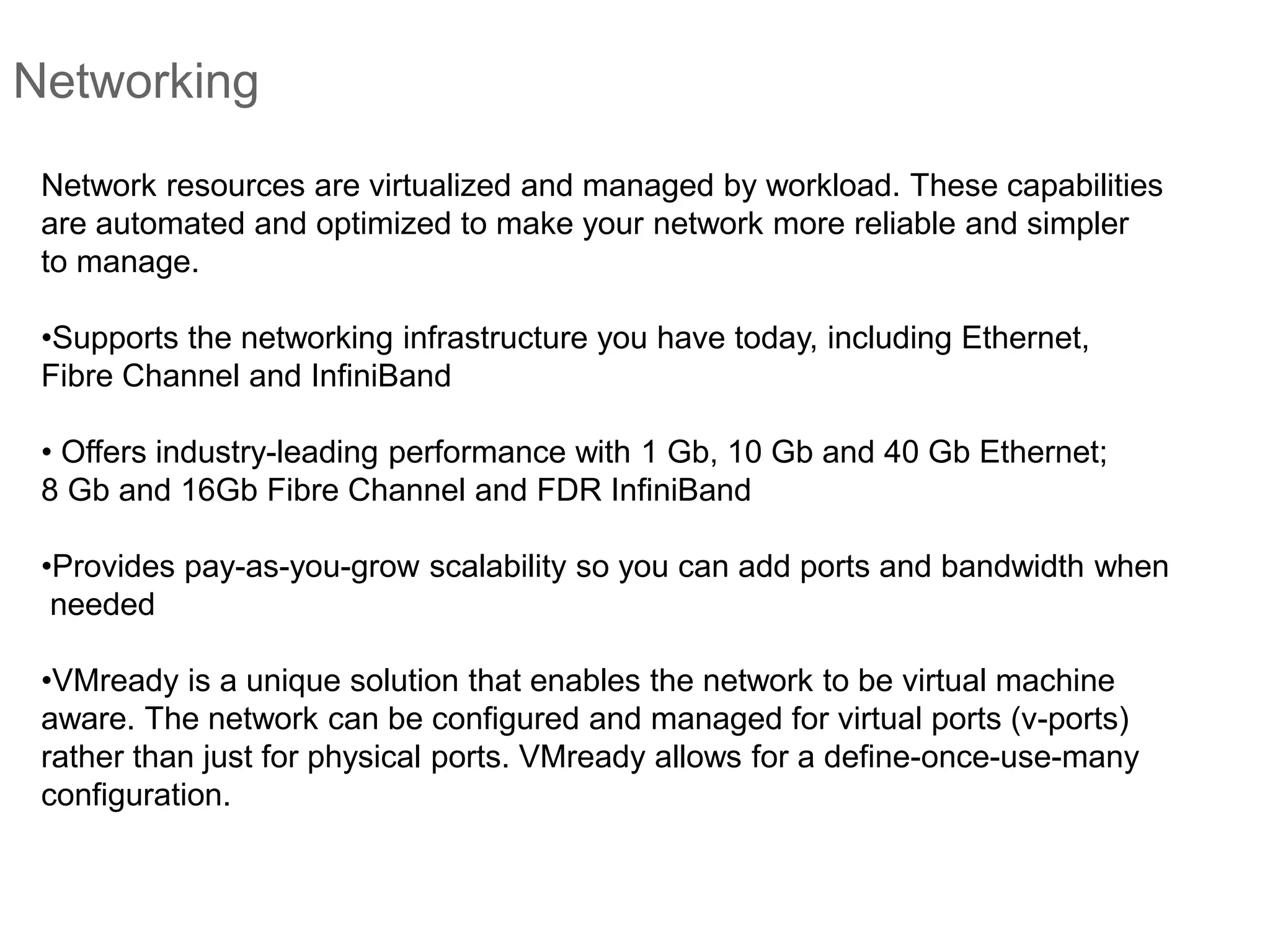 Networking

Network resources are virtualized and managed by workload. These capabilities are automated and optimized to make your network more reliable and simpler to manage.

•Supports the networking infrastructure you have today, including Ethernet, Fibre Channel and InfiniBand

• Offers industry-leading performance with 1 Gb, 10 Gb and 40 Gb Ethernet; 8 Gb and 16Gb Fibre Channel and FDR InfiniBand

•Provides pay-as-you-grow scalability so you can add ports and bandwidth when needed

•VMready is a unique solution that enables the network to be virtual machine aware. The network can be configured and managed for virtual ports (v-ports) rather than just for physical ports. VMready allows for a define-once-use-many configuration.